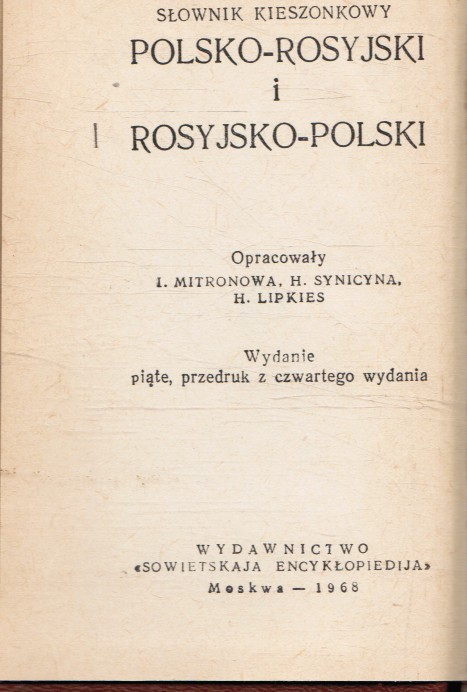 SŁOWNIK KIESZONKOWY
POLSKO-ROSYJSKI
i
ROSYJSKO-POLSKI

Opracowały
I. MITRONOWA, H. SYNICYNA,
H. LIPKIES

Wydanie
piąte, przedruk z czwartego wydania

WYDAWNICTWO
«SOWIETSKAJA ENCYKŁOPIEDIJA»
Moskwa — 1968